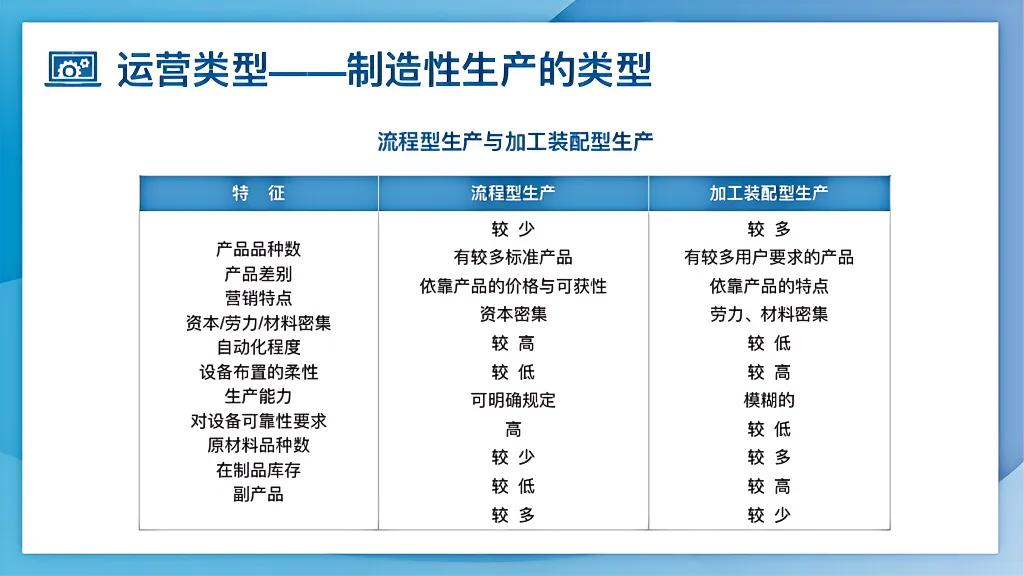 运营类型——制造性生产的类型

流程型生产与加工装配型生产

| 特 征 | 流程型生产 | 加工装配型生产 |
|---|---|---|
| 产品品种数 | 较 少 | 较 多 |
| 产品差别 | 有较多标准产品 | 有较多用户要求的产品 |
| 营销特点 | 依靠产品的价格与可获性 | 依靠产品的特点 |
| 资本/劳力/材料密集 | 资本密集 | 劳力、材料密集 |
| 自动化程度 | 较 高 | 较 低 |
| 设备布置的柔性 | 较 低 | 较 高 |
| 生产能力 | 可明确规定 | 模糊的 |
| 对设备可靠性要求 | 高 | 较 低 |
| 原材料品种数 | 较 少 | 较 多 |
| 在制品库存 | 较 低 | 较 高 |
| 副产品 | 较 多 | 较 少 |